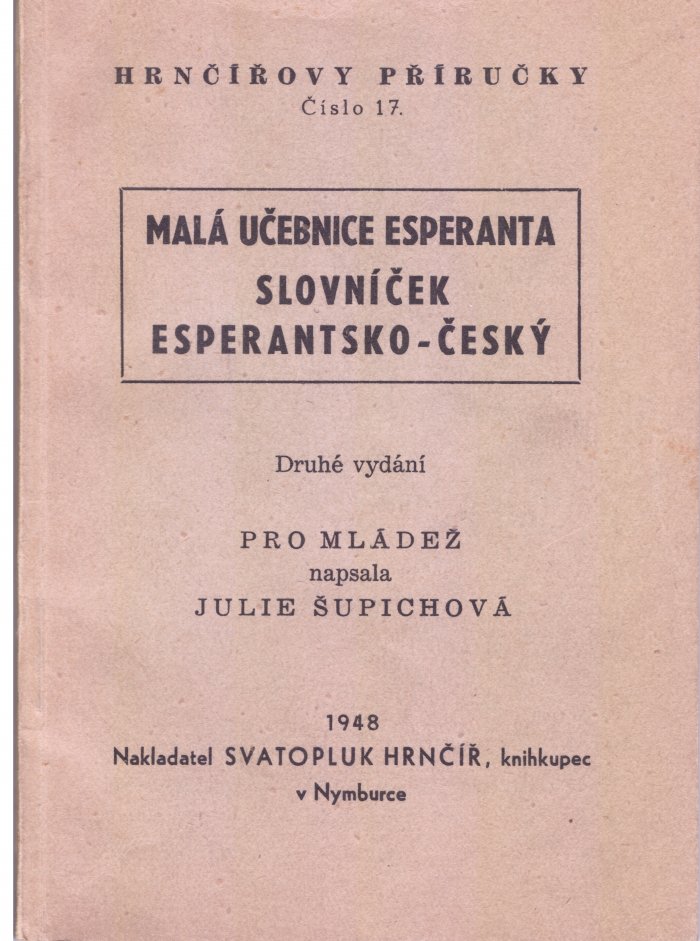 HRNČÍŘOVY PŘÍRUČKY
Číslo 17.

MALÁ UČEBNICE ESPERANTA
SLOVNÍČEK
ESPERANTSKO-ČESKÝ

Druhé vydání

PRO MLÁDEŽ
napsala
JULIE ŠUPICHOVÁ

1948
Nakladatel SVATOPLUK HRNČÍŘ, knihkupec
v Nymburce